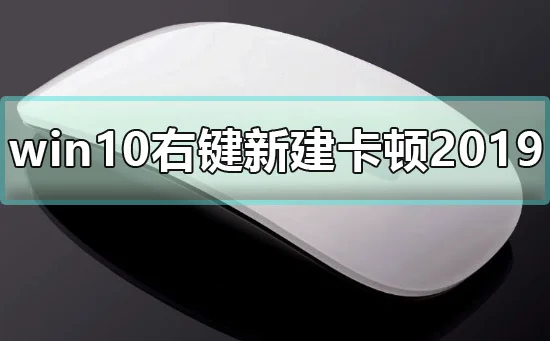 win10右键新建卡顿2019